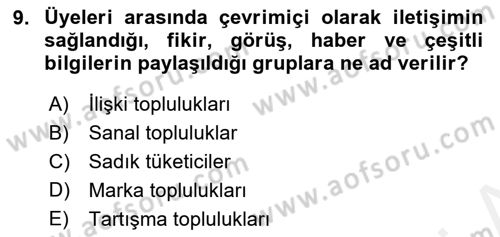 9. Üyeleri arasında çevrimiçi olarak iletişimin sağlandığı, fikir, görüş, haber ve çeşitli bilgilerin paylaşıldığı gruplara ne ad verilir?

A) İlişki toplulukları
B) Sanal topluluklar
C) Sadık tüketiciler
D) Marka toplulukları
E) Tartışma toplulukları

www.aofsoru.com
www.aofsoru.com
www.aofsoru.com